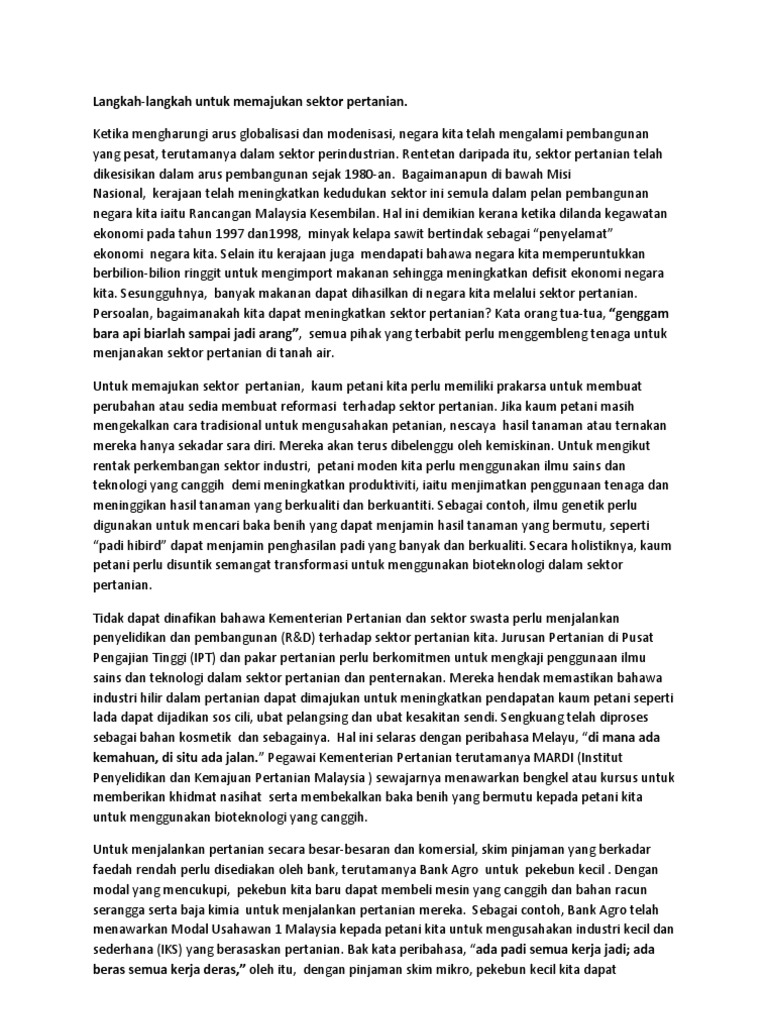 Langkah-langkah untuk memajukan sektor pertanian.

Ketika mengharungi arus globalisasi dan modenisasi, negara kita telah mengalami pembangunan yang pesat, terutamanya dalam sektor perindustrian. Rentetan daripada itu, sektor pertanian telah dikesisikan dalam arus pembangunan sejak 1980-an. Bagaimanapun di bawah Misi Nasional, kerajaan telah meningkatkan kedudukan sektor ini semula dalam pelan pembangunan negara kita iaitu Rancangan Malaysia Kesembilan. Hal ini demikian kerana ketika dilanda kegawatan ekonomi pada tahun 1997 dan1998, minyak kelapa sawit bertindak sebagai "penyelamat" ekonomi negara kita. Selain itu kerajaan juga mendapati bahawa negara kita memperuntukkan berbilion-bilion ringgit untuk mengimport makanan sehingga meningkatkan defisit ekonomi negara kita. Sesungguhnya, banyak makanan dapat dihasilkan di negara kita melalui sektor pertanian. Persoalan, bagaimanakah kita dapat meningkatkan sektor pertanian? Kata orang tua-tua, "genggam bara api biarlah sampai jadi arang", semua pihak yang terbabit perlu menggembleng tenaga untuk menjanakan sektor pertanian di tanah air.

Untuk memajukan sektor pertanian, kaum petani kita perlu memiliki prakarsa untuk membuat perubahan atau sedia membuat reformasi terhadap sektor pertanian. Jika kaum petani masih mengekalkan cara tradisional untuk mengusahakan petanian, nescaya hasil tanaman atau ternakan mereka hanya sekadar sara diri. Mereka akan terus dibelenggu oleh kemiskinan. Untuk mengikut rentak perkembangan sektor industri, petani moden kita perlu menggunakan ilmu sains dan teknologi yang canggih demi meningkatkan produktiviti, iaitu menjimatkan penggunaan tenaga dan meninggikan hasil tanaman yang berkualiti dan berkuantiti. Sebagai contoh, ilmu genetik perlu digunakan untuk mencari baka benih yang dapat menjamin hasil tanaman yang bermutu, seperti "padi hibird" dapat menjamin penghasilan padi yang banyak dan berkualiti. Secara holistiknya, kaum petani perlu disuntik semangat transformasi untuk menggunakan bioteknologi dalam sektor pertanian.

Tidak dapat dinafikan bahawa Kementerian Pertanian dan sektor swasta perlu menjalankan penyelidikan dan pembangunan (R&D) terhadap sektor pertanian kita. Jurusan Pertanian di Pusat Pengajian Tinggi (IPT) dan pakar pertanian perlu berkomitmen untuk mengkaji penggunaan ilmu sains dan teknologi dalam sektor pertanian dan penternakan. Mereka hendak memastikan bahawa industri hilir dalam pertanian dapat dimajukan untuk meningkatkan pendapatan kaum petani seperti lada dapat dijadikan sos cili, ubat pelangsing dan ubat kesakitan sendi. Sengkuang telah diproses sebagai bahan kosmetik dan sebagainya. Hal ini selaras dengan peribahasa Melayu, "di mana ada kemahuan, di situ ada jalan." Pegawai Kementerian Pertanian terutamanya MARDI (Institut Penyelidikan dan Kemajuan Pertanian Malaysia ) sewajarnya menawarkan bengkel atau kursus untuk memberikan khidmat nasihat serta membekalkan baka benih yang bermutu kepada petani kita untuk menggunakan bioteknologi yang canggih.

Untuk menjalankan pertanian secara besar-besaran dan komersial, skim pinjaman yang berkadar faedah rendah perlu disediakan oleh bank, terutamanya Bank Agro untuk pekebun kecil . Dengan modal yang mencukupi, pekebun kita baru dapat membeli mesin yang canggih dan bahan racun serangga serta baja kimia untuk menjalankan pertanian mereka. Sebagai contoh, Bank Agro telah menawarkan Modal Usahawan 1 Malaysia kepada petani kita untuk mengusahakan industri kecil dan sederhana (IKS) yang berasaskan pertanian. Bak kata peribahasa, "ada padi semua kerja jadi; ada beras semua kerja deras," oleh itu, dengan pinjaman skim mikro, pekebun kecil kita dapat